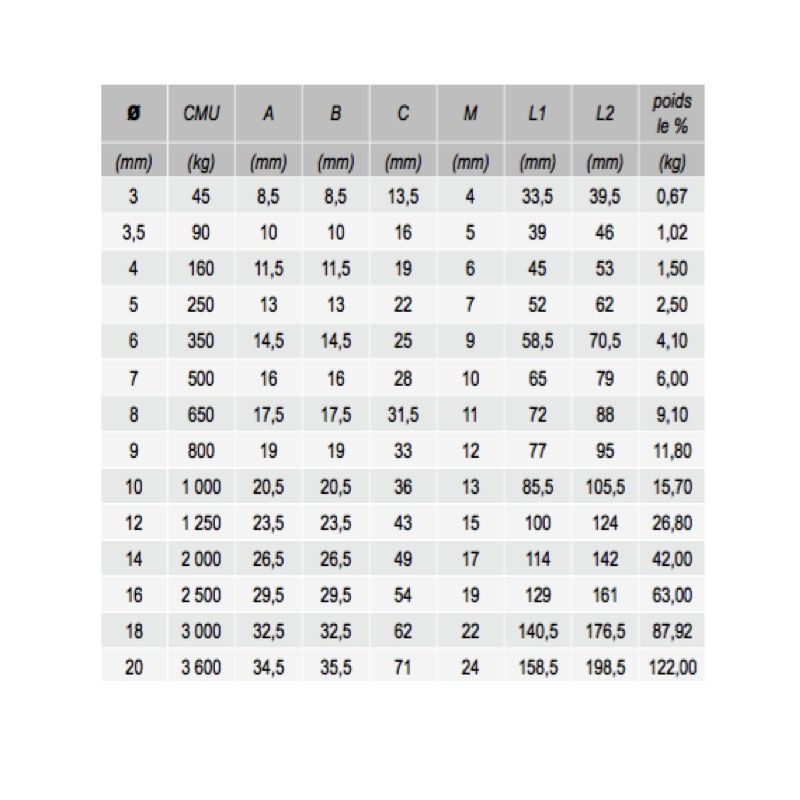 | ø | CMU | A | B | C | M | L1 | L2 | poids le % |
|---|---|---|---|---|---|---|---|---|
| (mm) | (kg) | (mm) | (mm) | (mm) | (mm) | (mm) | (mm) | (kg) |
| 3 | 45 | 8,5 | 8,5 | 13,5 | 4 | 33,5 | 39,5 | 0,67 |
| 3,5 | 90 | 10 | 10 | 16 | 5 | 39 | 46 | 1,02 |
| 4 | 160 | 11,5 | 11,5 | 19 | 6 | 45 | 53 | 1,50 |
| 5 | 250 | 13 | 13 | 22 | 7 | 52 | 62 | 2,50 |
| 6 | 350 | 14,5 | 14,5 | 25 | 9 | 58,5 | 70,5 | 4,10 |
| 7 | 500 | 16 | 16 | 28 | 10 | 65 | 79 | 6,00 |
| 8 | 650 | 17,5 | 17,5 | 31,5 | 11 | 72 | 88 | 9,10 |
| 9 | 800 | 19 | 19 | 33 | 12 | 77 | 95 | 11,80 |
| 10 | 1 000 | 20,5 | 20,5 | 36 | 13 | 85,5 | 105,5 | 15,70 |
| 12 | 1 250 | 23,5 | 23,5 | 43 | 15 | 100 | 124 | 26,80 |
| 14 | 2 000 | 26,5 | 26,5 | 49 | 17 | 114 | 142 | 42,00 |
| 16 | 2 500 | 29,5 | 29,5 | 54 | 19 | 129 | 161 | 63,00 |
| 18 | 3 000 | 32,5 | 32,5 | 62 | 22 | 140,5 | 176,5 | 87,92 |
| 20 | 3 600 | 34,5 | 35,5 | 71 | 24 | 158,5 | 198,5 | 122,00 |